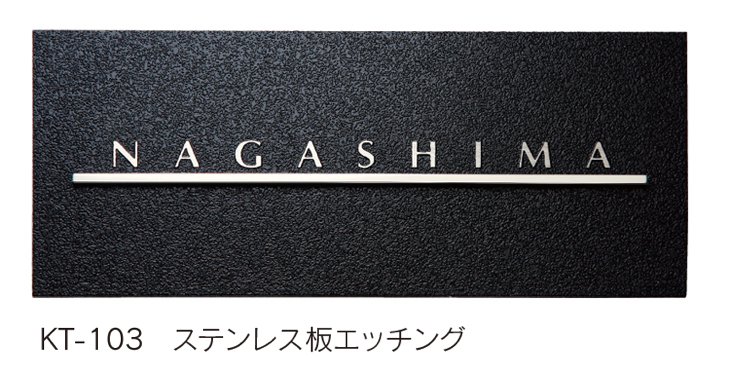 NAGASHIMA

KT-103　ステンレス板エッチング